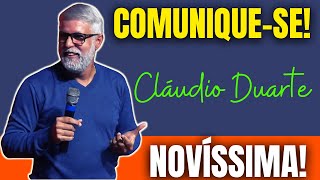 COMUNIQUE-SE!

Cláudio Duarte

NOVÍSSIMA!